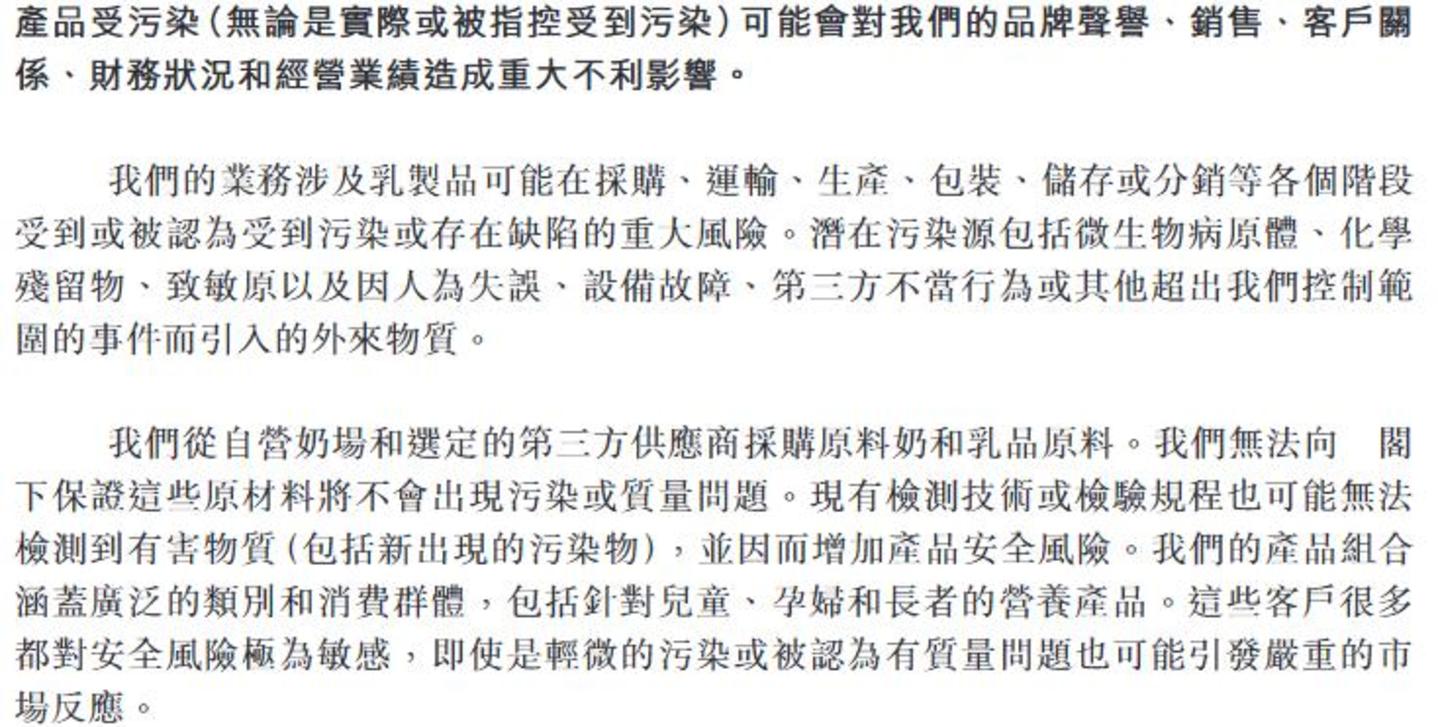 產品受污染(無論是實際或被指控受到污染)可能會對我們的品牌聲譽、銷售、客戶關係、財務狀況和經營業績造成重大不利影響。

我們的業務涉及乳製品可能在採購、運輸、生產、包裝、儲存或分銷等各個階段受到或被認為受到污染或存在缺陷的重大風險。潛在污染源包括微生物病原體、化學殘留物、致敏原以及因人為失誤、設備故障、第三方不當行為或其他超出我們控制範圍的事件而引入的外來物質。

我們從自營奶場和選定的第三方供應商採購原料奶和乳品原料。我們無法向 閣下保證這些原材料將不會出現污染或質量問題。現有檢測技術或檢驗規程也可能無法檢測到有害物質(包括新出現的污染物),並因而增加產品安全風險。我們的產品組合涵蓋廣泛的類別和消費群體,包括針對兒童、孕婦和長者的營養產品。這些客戶很多都對安全風險極為敏感,即使是輕微的污染或被認為有質量問題也可能引發嚴重的市場反應。